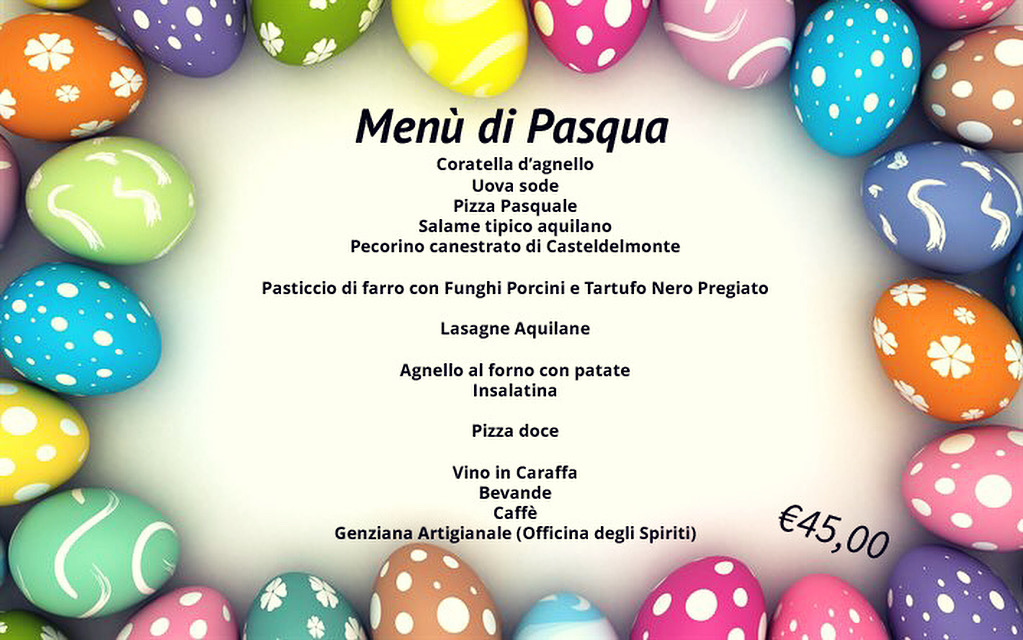 Menù di Pasqua
Coratella d'agnello
Uova sode
Pizza Pasquale
Salame tipico aquilano
Pecorino canestrato di Casteldelmonte

Pasticcio di farro con Funghi Porcini e Tartufo Nero Pregiato

Lasagne Aquilane

Agnello al forno con patate
Insalatina

Pizza doce

Vino in Caraffa
Bevande
Caffè
Genziana Artigianale (Officina degli Spiriti)

€45,00